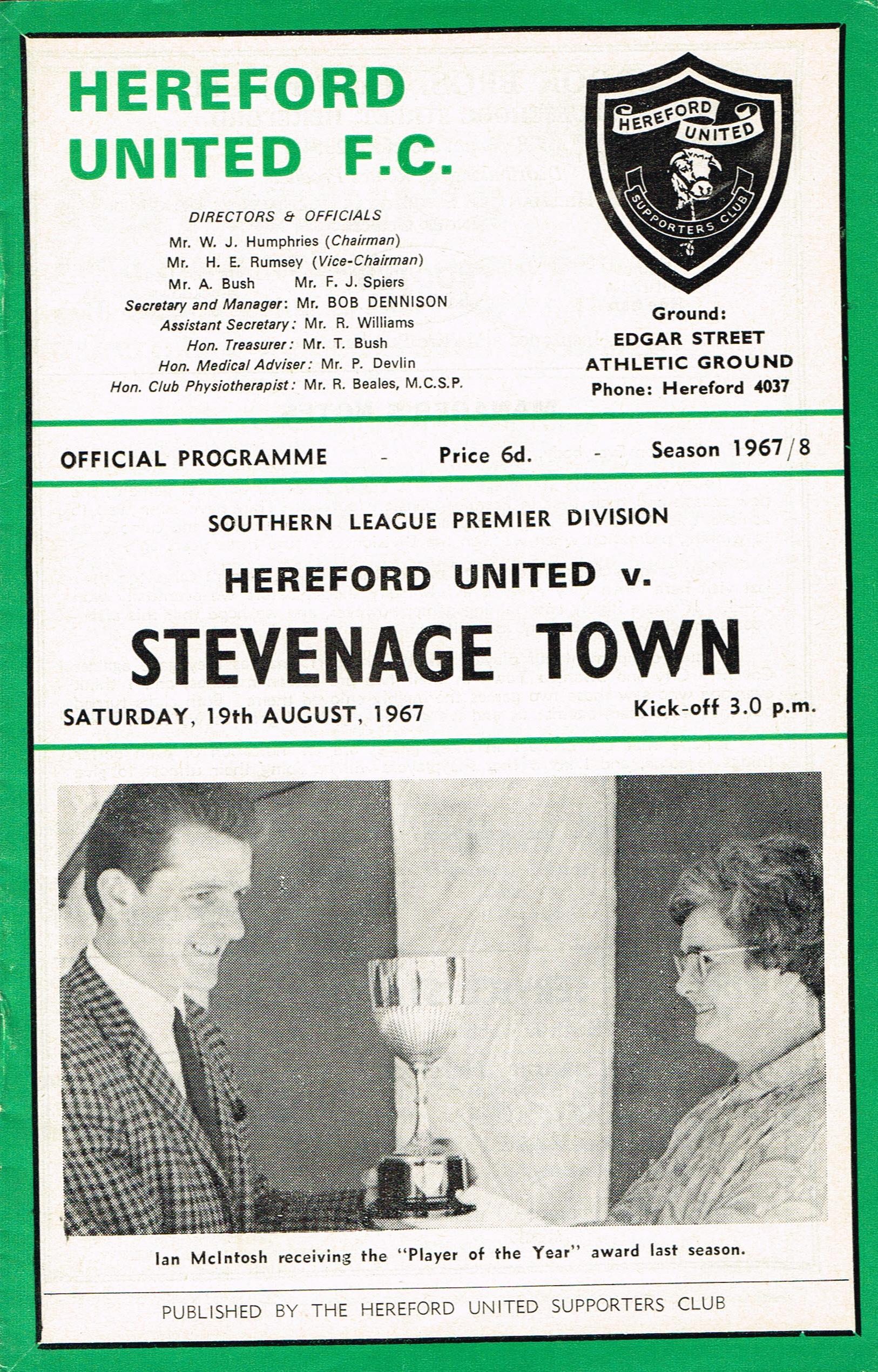 HEREFORD UNITED F.C.

DIRECTORS & OFFICIALS
Mr. W. J. Humphries (Chairman)
Mr. H. E. Rumsey (Vice-Chairman)
Mr. A. Bush Mr. F. J. Spiers
Secretary and Manager: Mr. BOB DENNISON
Assistant Secretary: Mr. R. Williams
Hon. Treasurer: Mr. T. Bush
Hon. Medical Adviser: Mr. P. Devlin
Hon. Club Physiotherapist: Mr. R. Beales, M.C.S.P.

HEREFORD UNITED
SUPPORTERS CLUB

Ground:
EDGAR STREET
ATHLETIC GROUND
Phone: Hereford 4037

OFFICIAL PROGRAMME - Price 6d. - Season 1967/8

SOUTHERN LEAGUE PREMIER DIVISION

HEREFORD UNITED v.

STEVENAGE TOWN

SATURDAY, 19th AUGUST, 1967

Kick-off 3.0 p.m.

Ian McIntosh receiving the "Player of the Year" award last season.

PUBLISHED BY THE HEREFORD UNITED SUPPORTERS CLUB